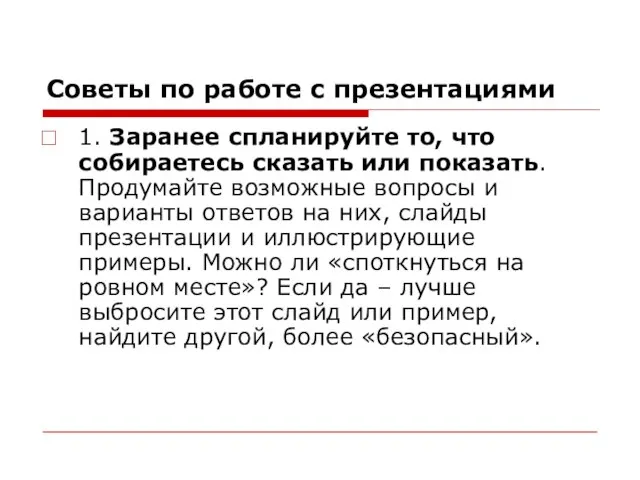 Советы по работе с презентациями

1. Заранее спланируйте то, что собираетесь сказать или показать. Продумайте возможные вопросы и варианты ответов на них, слайды презентации и иллюстрирующие примеры. Можно ли «споткнуться на ровном месте»? Если да – лучше выбросите этот слайд или пример, найдите другой, более «безопасный».